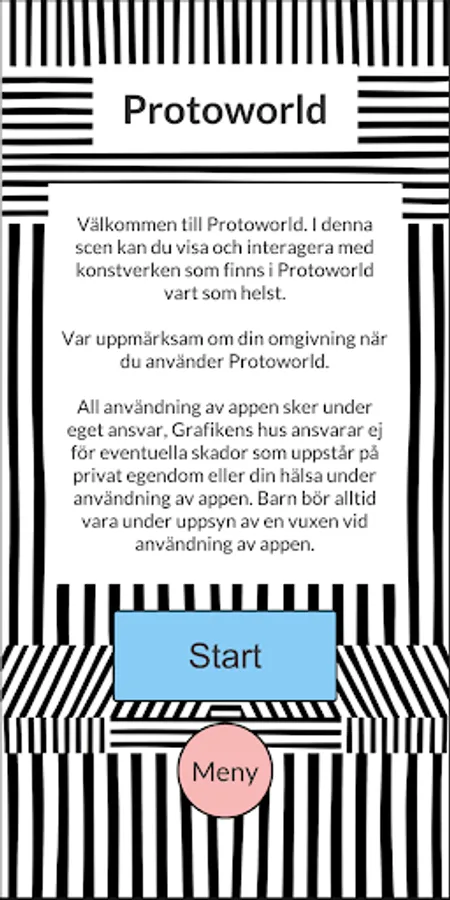 Protoworld

Välkommen till Protoworld. I denna scen kan du visa och interagera med konstverken som finns i Protoworld vart som helst.

Var uppmärksam om din omgivning när du använder Protoworld.

All användning av appen sker under eget ansvar, Grafikens hus ansvarar ej för eventuella skador som uppstår på privat egendom eller din hälsa under användning av appen. Barn bör alltid vara under uppsyn av en vuxen vid användning av appen.

Start

Meny